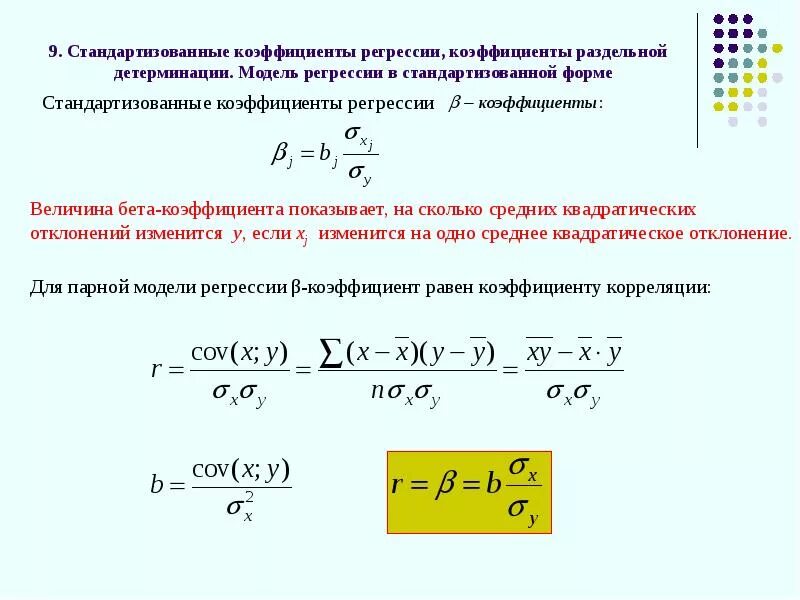 9. Стандартизованные коэффициенты регрессии, коэффициенты раздельной детерминации. Модель регрессии в стандартизованной форме

Стандартизованные коэффициенты регрессии $\beta$ – коэффициенты:

$\beta_j = b_j \frac{\sigma_{x_j}}{\sigma_y}$

Величина бета-коэффициента показывает, на сколько средних квадратических отклонений изменится $y$, если $x_j$ изменится на одно среднее квадратическое отклонение.

Для парной модели регрессии β-коэффициент равен коэффициенту корреляции:

$r = \frac{\text{cov}(x; y)}{\sigma_x \sigma_y} = \frac{\sum (x - \overline{x})(y - \overline{y})}{n \sigma_x \sigma_y} = \frac{\overline{xy} - \overline{x} \cdot \overline{y}}{\sigma_x \sigma_y}$

$b = \frac{\text{cov}(x; y)}{\sigma_x^2}$

$r = \beta = b \frac{\sigma_x}{\sigma_y}$